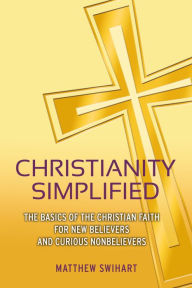 CHRISTIANITY SIMPLIFIED

THE BASICS OF THE CHRISTIAN FAITH FOR NEW BELIEVERS AND CURIOUS NONBELIEVERS

MATTHEW SWIHART